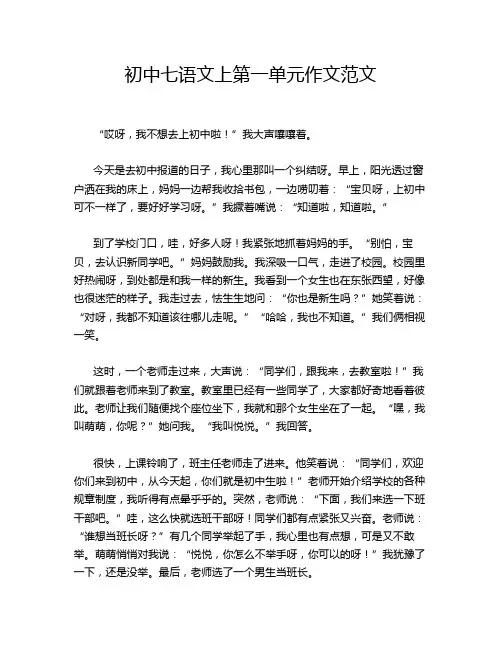 初中七语文上第一单元作文范文

“哎呀，我不想去上初中啦！”我大声嚷嚷着。

今天是去初中报道的日子，我心里那叫一个纠结呀。早上，阳光透过窗户洒在我的床上，妈妈一边帮我收拾书包，一边唠叨着：“宝贝呀，上初中可不一样了，要好好学习呀。”我撅着嘴说：“知道啦，知道啦。”

到了学校门口，哇，好多人呀！我紧张地抓着妈妈的手。“别怕，宝贝，去认识新同学吧。”妈妈鼓励我。我深吸一口气，走进了校园。校园里好热闹呀，到处都是和我一样的新生。我看到一个女生也在东张西望，好像也很迷茫的样子。我走过去，怯生生地问：“你也是新生吗？”她笑着说：“对呀，我都不知道该往哪儿走呢。”“哈哈，我也不知道。”我们俩相视一笑。

这时，一个老师走过来，大声说：“同学们，跟我来，去教室啦！”我们就跟着老师来到了教室。教室里已经有一些同学了，大家都好奇地看着彼此。老师让我们随便找个座位坐下，我就和那个女生坐在了一起。“嘿，我叫萌萌，你呢？”她问我。“我叫悦悦。”我回答。

很快，上课铃响了，班主任老师走了进来。他笑着说：“同学们，欢迎你们来到初中，从今天起，你们就是初中生啦！”老师开始介绍学校的各种规章制度，我听得有点晕乎乎的。突然，老师说：“下面，我们来选一下班干部吧。”哇，这么快就选班干部呀！同学们都有点紧张又兴奋。老师说：“谁想当班长呀？”有几个同学举起了手，我心里也有点想，可是又不敢举。萌萌悄悄对我说：“悦悦，你怎么不举手呀，你可以的呀！”我犹豫了一下，还是没举。最后，老师选了一个男生当班长。